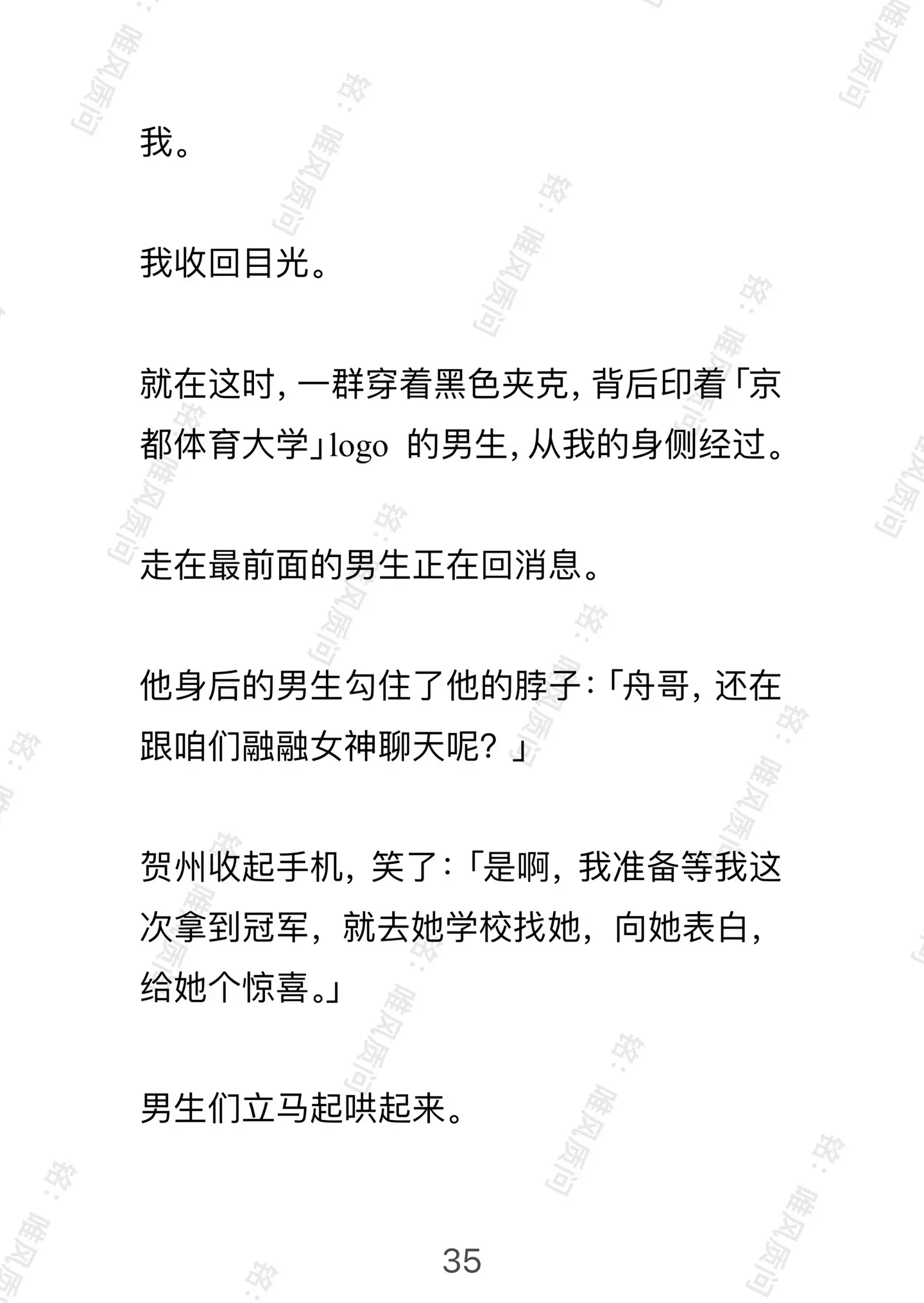 我。

我收回目光。

就在这时，一群穿着黑色夹克，背后印着「京都体育大学」logo 的男生，从我的身侧经过。

走在最前面的男生正在回消息。

他身后的男生勾住了他的脖子：「舟哥，还在跟咱们融融女神聊天呢？」

贺州收起手机，笑了：「是啊，我准备等我这次拿到冠军，就去她学校找她，向她表白，给她个惊喜。」

男生们立马起哄起来。

35